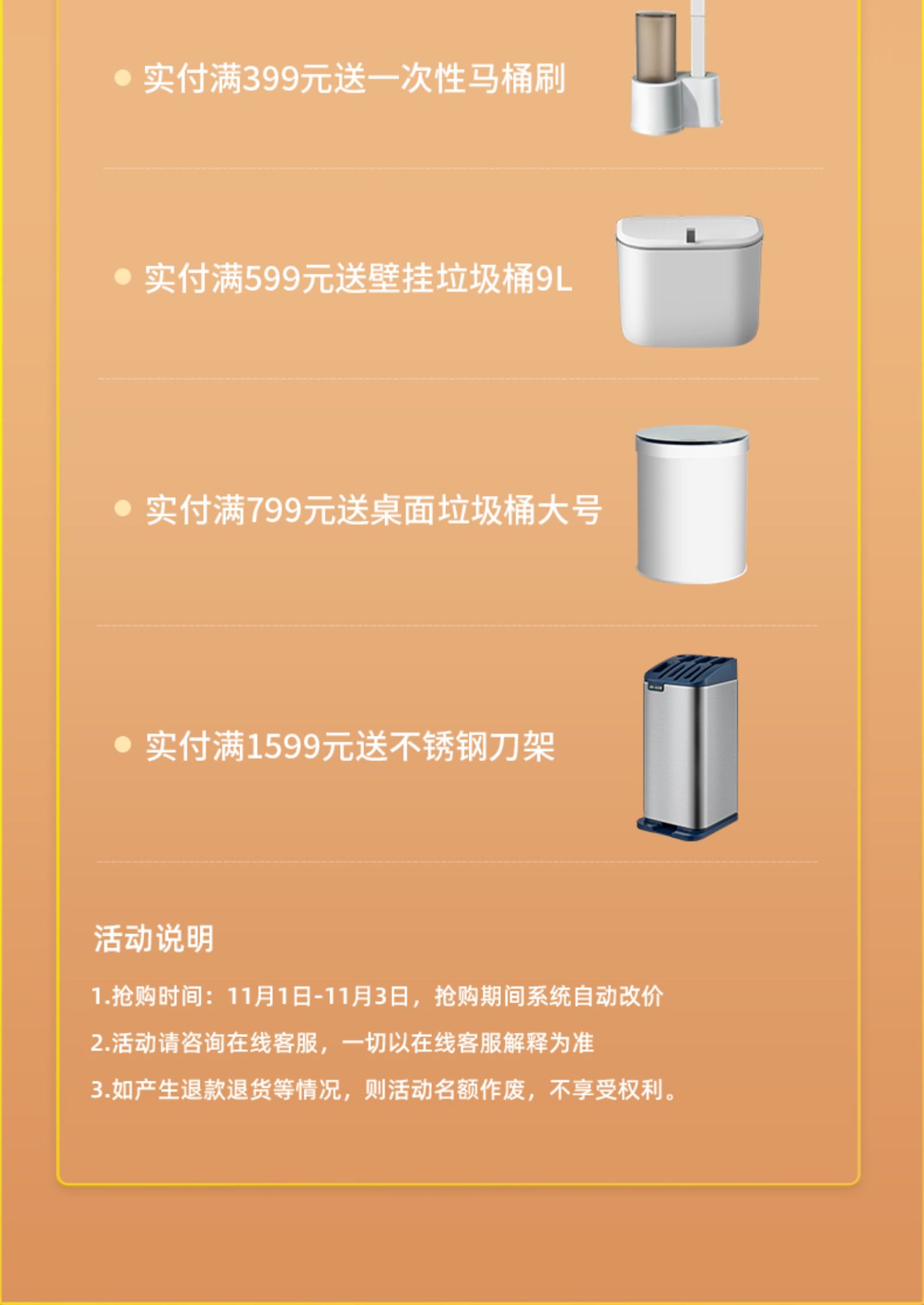 • 实付满399元送一次性马桶刷

• 实付满599元送壁挂垃圾桶9L

• 实付满799元送桌面垃圾桶大号

• 实付满1599元送不锈钢刀架

活动说明

1.抢购时间：11月1日-11月3日，抢购期间系统自动改价

2.活动请咨询在线客服，一切以在线客服解释为准

3.如产生退款退货等情况，则活动名额作废，不享受权利。